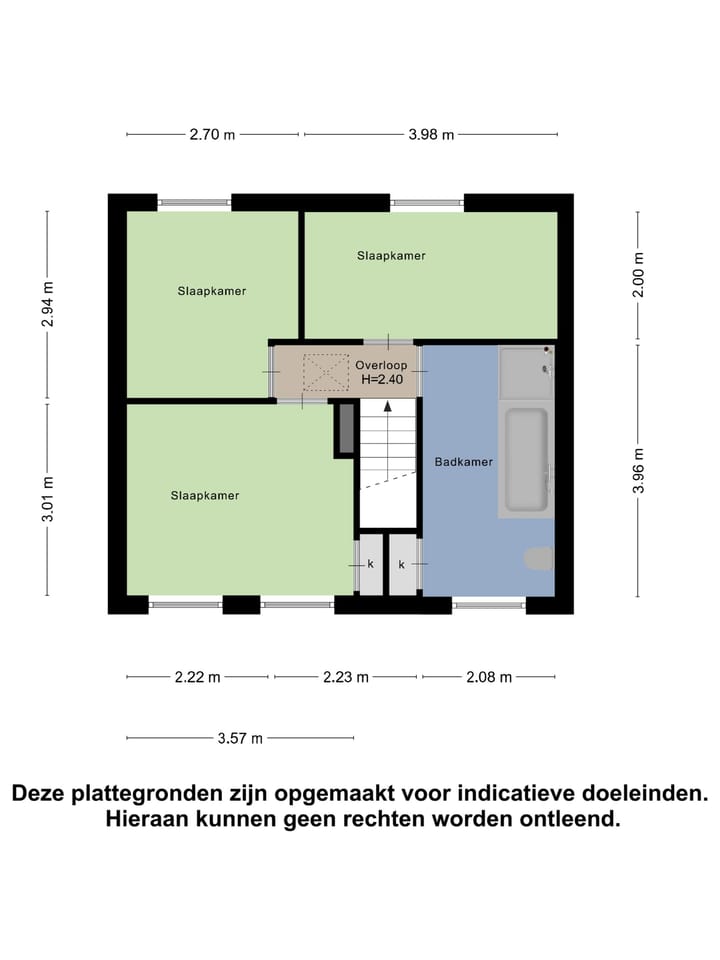 2.70 m
3.98 m

2.94 m
3.01 m
2.00 m
3.96 m

Slaapkamer
Slaapkamer
Overloop
H=2.40
Badkamer
Slaapkamer
k
k

2.22 m
2.23 m
2.08 m
3.57 m

Deze plattegronden zijn opgemaakt voor indicatieve doeleinden. Hieraan kunnen geen rechten worden ontleend.